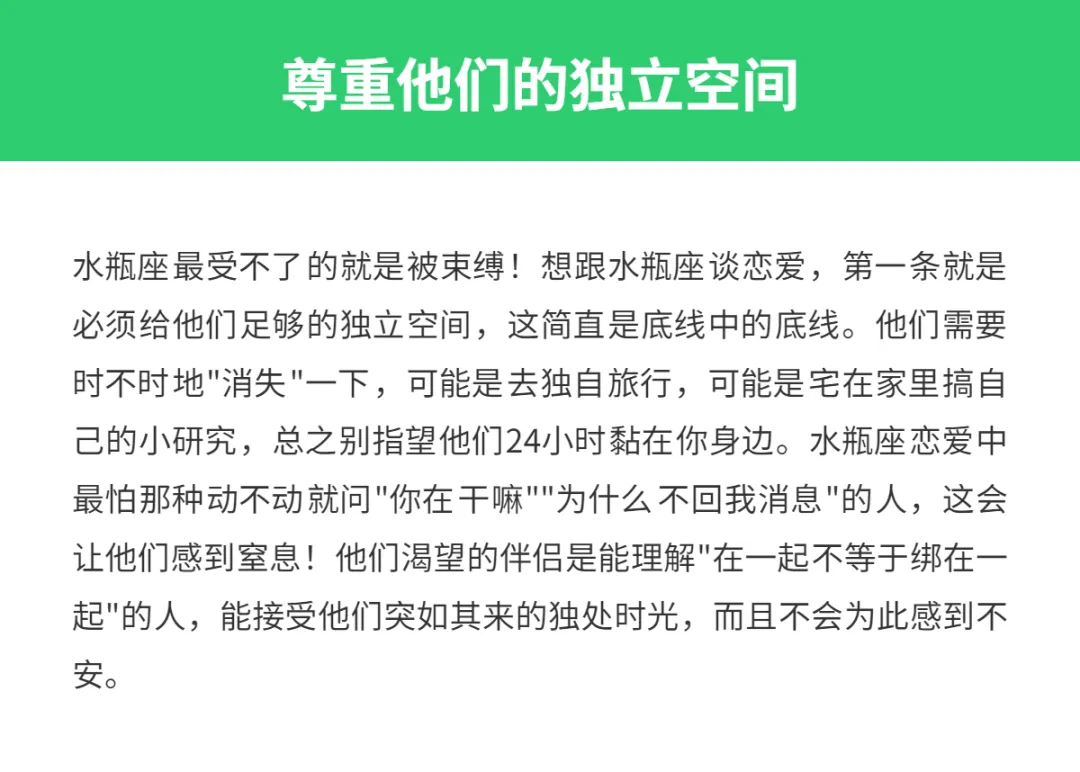 尊重他们的独立空间

水瓶座最受不了的就是被束缚！想跟水瓶座谈恋爱，第一条就是必须给他们足够的独立空间，这简直是底线中的底线。他们需要时不时地“消失”一下，可能是去独自旅行，可能是宅在家里搞自己的小研究，总之别指望他们24小时黏在你身边。水瓶座恋爱中最怕那种动不动就问“你在干嘛”“为什么不回我消息”的人，这会让他们感到窒息！他们渴望的伴侣是能理解“在一起不等于绑在一起”的人，能接受他们突如其来的独处时光，而且不会为此感到不安。